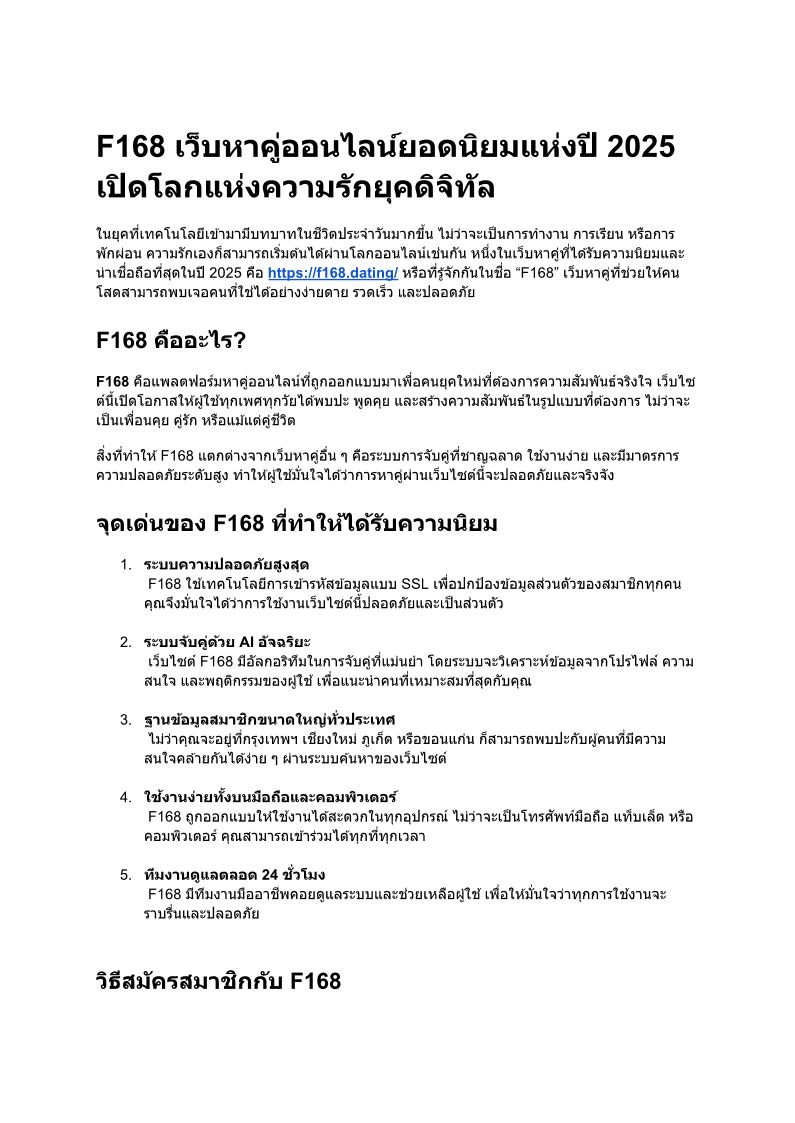 F168 เว็บหาคู่ออนไลน์ยอดนิยมแห่งปี 2025 เปิดโลกแห่งความรักยุคดิจิทัล

ในยุคที่เทคโนโลยีเข้ามามีบทบาทในชีวิตประจำวันมากขึ้น ไม่ว่าจะเป็นการทำงาน การเรียน หรือการพักผ่อน ความรักเองก็สามารถเริ่มต้นได้ผ่านโลกออนไลน์เช่นกัน หนึ่งในเว็บหาคู่ที่ได้รับความนิยมและน่าเชื่อถือที่สุดในปี 2025 คือ https://f168.dating/ หรือที่รู้จักกันในชื่อ “F168” เว็บหาคู่ที่ช่วยให้คนโสดสามารถพบเจอคนที่ใช่ได้อย่างง่ายดาย รวดเร็ว และปลอดภัย

F168 คืออะไร?

F168 คือแพลตฟอร์มหาคู่ออนไลน์ที่ถูกออกแบบมาเพื่อคนยุคใหม่ที่ต้องการความสัมพันธ์จริงใจ เว็บไซต์นี้เปิดโอกาสให้ผู้ใช้ทุกเพศทุกวัยได้พบปะ พูดคุย และสร้างความสัมพันธ์ในรูปแบบที่ต้องการ ไม่ว่าจะเป็นเพื่อนคุย คู่รัก หรือแม้แต่คู่ชีวิต

สิ่งที่ทำให้ F168 แตกต่างจากเว็บหาคู่อื่น ๆ คือระบบการจับคู่ที่ชาญฉลาด ใช้งานง่าย และมีมาตรการความปลอดภัยระดับสูง ทำให้ผู้ใช้มั่นใจได้ว่าการหาคู่ผ่านเว็บไซต์นี้จะปลอดภัยและจริงจัง

จุดเด่นของ F168 ที่ทำให้ได้รับความนิยม

1. ระบบความปลอดภัยสูงสุด
F168 ใช้เทคโนโลยีการเข้ารหัสข้อมูลแบบ SSL เพื่อปกป้องข้อมูลส่วนตัวของสมาชิกทุกคน คุณจึงมั่นใจได้ว่าการใช้งานเว็บไซต์นี้ปลอดภัยและเป็นส่วนตัว

2. ระบบจับคู่ด้วย AI อัจฉริยะ
เว็บไซต์ F168 มีอัลกอริทึมในการจับคู่ที่แม่นยำ โดยระบบจะวิเคราะห์ข้อมูลจากโปรไฟล์ ความสนใจ และพฤติกรรมของผู้ใช้ เพื่อแนะนำคนที่เหมาะสมที่สุดกับคุณ

3. ฐานข้อมูลสมาชิกขนาดใหญ่ทั่วประเทศ
ไม่ว่าคุณจะอยู่ที่กรุงเทพฯ เชียงใหม่ ภูเก็ต หรือขอนแก่น ก็สามารถพบปะกับผู้คนที่มีความสนใจคล้ายกันได้ง่าย ๆ ผ่านระบบค้นหาของเว็บไซต์

4. ใช้งานง่ายทั้งบนมือถือและคอมพิวเตอร์
F168 ถูกออกแบบให้ใช้งานได้สะดวกในทุกอุปกรณ์ ไม่ว่าจะเป็นโทรศัพท์มือถือ แท็บเล็ต หรือคอมพิวเตอร์ คุณสามารถเข้าร่วมได้ทุกที่ทุกเวลา

5. ทีมงานดูแลตลอด 24 ชั่วโมง
F168 มีทีมงานมืออาชีพคอยดูแลระบบและช่วยเหลือผู้ใช้ เพื่อให้มั่นใจว่าทุกการใช้งานจะราบรื่นและปลอดภัย

วิธีสมัครสมาชิกกับ F168